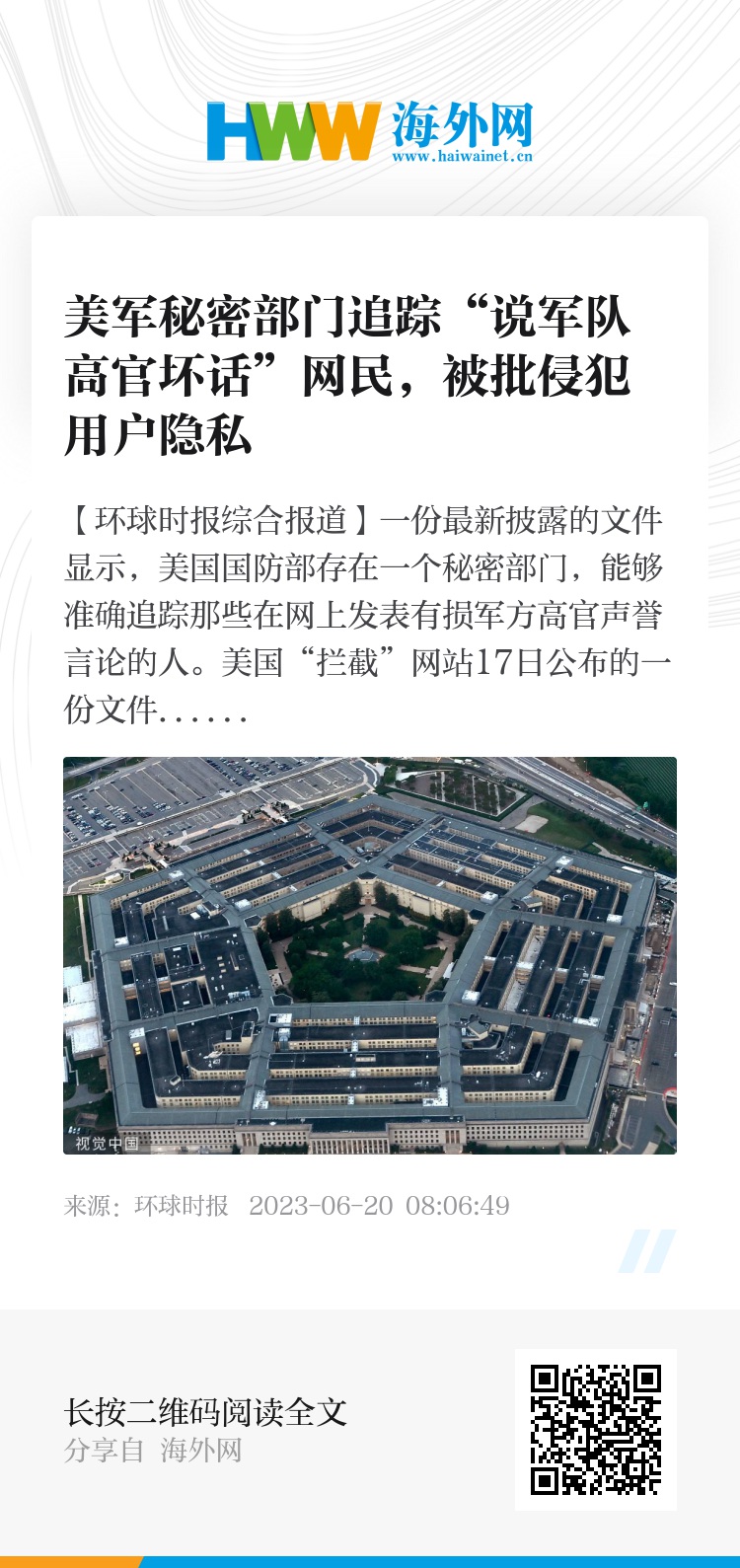 HWW 海外网
www.haiwainet.cn

美军秘密部门追踪“说军队高官坏话”网民，被批侵犯用户隐私

【环球时报综合报道】一份最新披露的文件显示，美国国防部存在一个秘密部门，能够准确追踪那些在网上发表有损军方高官声誉言论的人。美国“拦截”网站17日公布的一份文件......

视觉中国

来源：环球时报 2023-06-20 08:06:49

长按二维码阅读全文
分享自 海外网